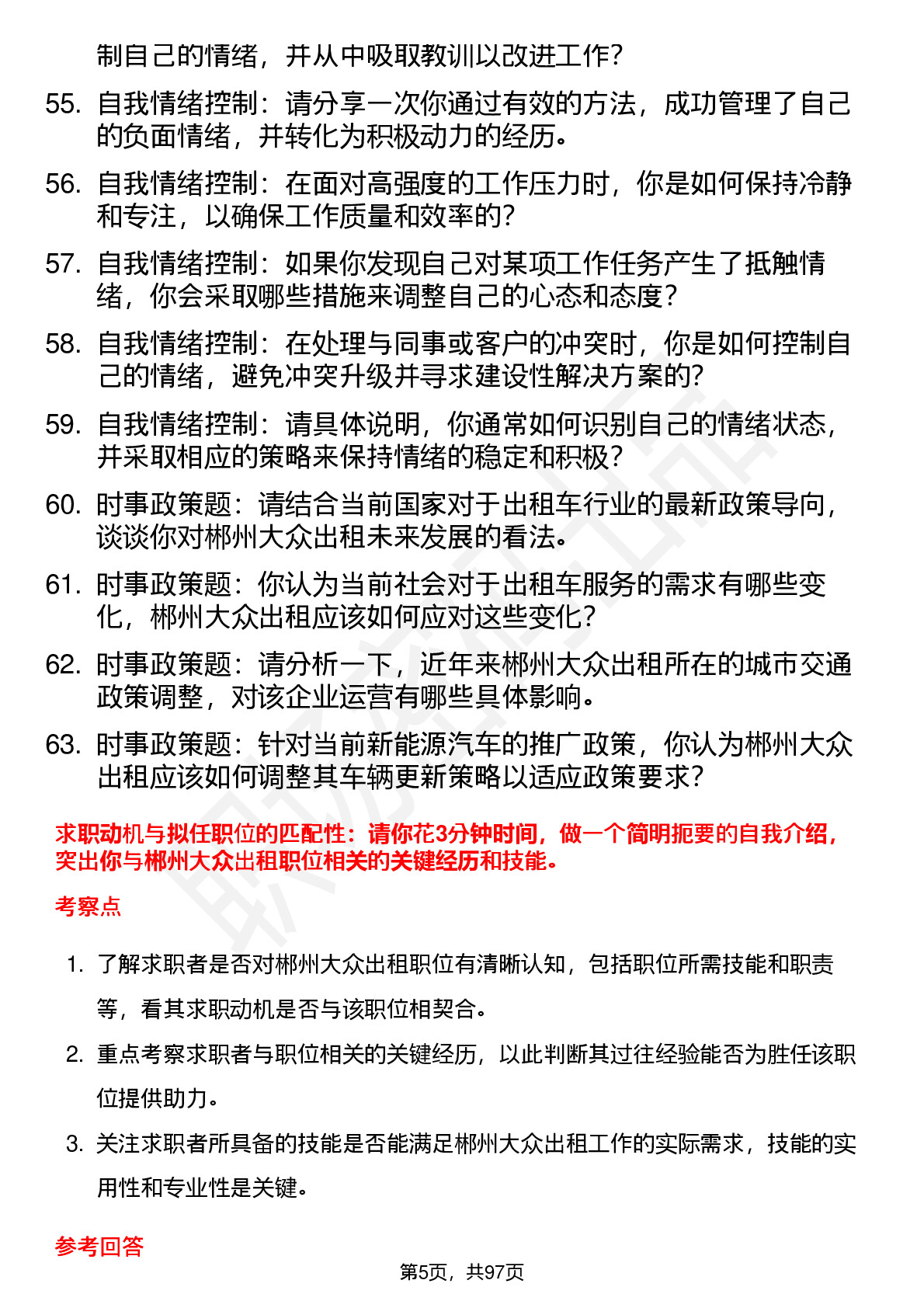 制自己的情绪，并从中吸取教训以改进工作?

55. 自我情绪控制：请分享一次你通过有效的方法，成功管理了自己的负面情绪，并转化为积极动力的经历。

56. 自我情绪控制：在面对高强度的工作压力时，你是如何保持冷静和专注，以确保工作质量和效率的?

57. 自我情绪控制：如果你发现自己对某项工作任务产生了抵触情绪，你会采取哪些措施来调整自己的心态和态度?

58. 自我情绪控制：在处理与同事或客户的冲突时，你是如何控制自己的情绪，避免冲突升级并寻求建设性解决方案的?

59. 自我情绪控制：请具体说明，你通常如何识别自己的情绪状态，并采取相应的策略来保持情绪的稳定和积极?

60. 时事政策题：请结合当前国家对于出租车行业的最新政策导向，谈谈你对郴州大众出租未来发展的看法。

61. 时事政策题：你认为当前社会对于出租车服务的需求有哪些变化，郴州大众出租应该如何应对这些变化?

62. 时事政策题：请分析一下，近年来郴州大众出租所在的城市交通政策调整，对该企业运营有哪些具体影响。

63. 时事政策题：针对当前新能源汽车的推广政策，你认为郴州大众出租应该如何调整其车辆更新策略以适应政策要求?

求职动机与拟任职位的匹配性：请你花3分钟时间，做一个简明扼要的自我介绍，突出你与郴州大众出租职位相关的关键经历和技能。

考察点

1. 了解求职者是否对郴州大众出租职位有清晰认知，包括职位所需技能和职责等，看其求职动机是否与该职位相契合。

2. 重点考察求职者与职位相关的关键经历，以此判断其过往经验能否为胜任该职位提供助力。

3. 关注求职者所具备的技能是否能满足郴州大众出租工作的实际需求，技能的实用性和专业性是关键。

参考回答

第5页，共97页